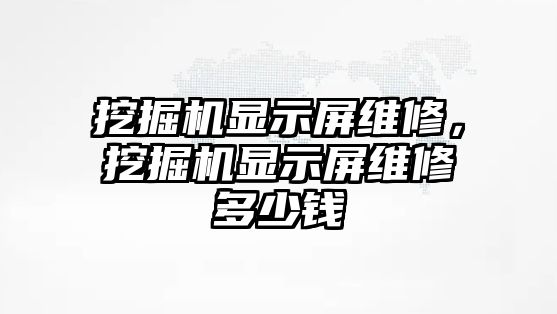 挖掘机显示屏维修，挖掘机显示屏维修多少钱